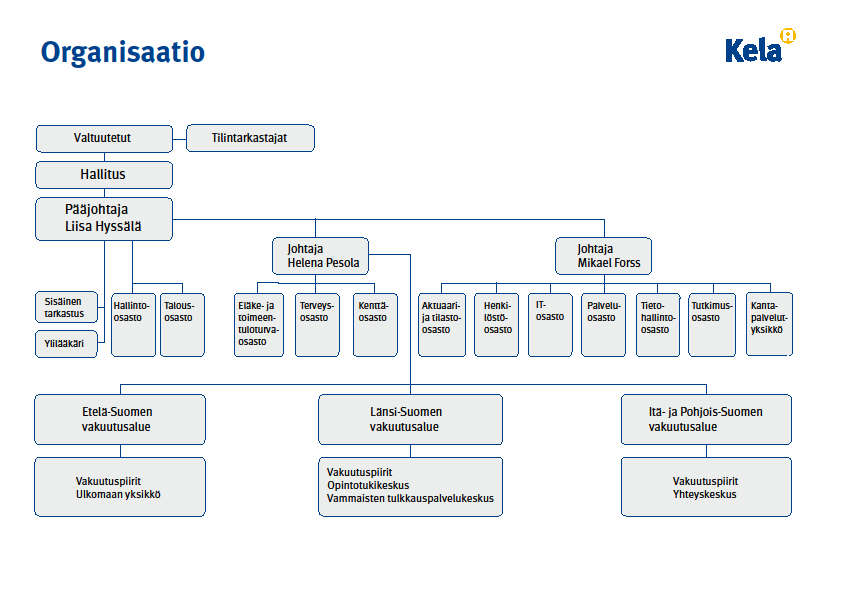 Organisaatio

Kela

Valtuutetut

Tilintarkastajat

Hallitus

Pääjohtaja Liisa Hyssälä

Johtaja Helena Pesola

Johtaja Mikael Forss

Sisäinen tarkastus

Ylilääkäri

Hallinto-osasto

Talous-osasto

Eläke- ja toimeentuloturva-osasto

Terveys-osasto

Kenttä-osasto

Aktuaari- ja tilasto-osasto

Henkilöstö-osasto

IT-osasto

Palvelu-osasto

Tieto-hallinto-osasto

Tutkimus-osasto

Kanta-palvelut-yksikkö

Etelä-Suomen vakuutusalue

Länsi-Suomen vakuutusalue

Itä- ja Pohjois-Suomen vakuutusalue

Vakuutuspiirit
Ulkomaan yksikkö

Vakuutuspiirit
Opintotukikeskus
Vammaisten tulkkauspalvelukeskus

Vakuutuspiirit
Yhteyskeskus